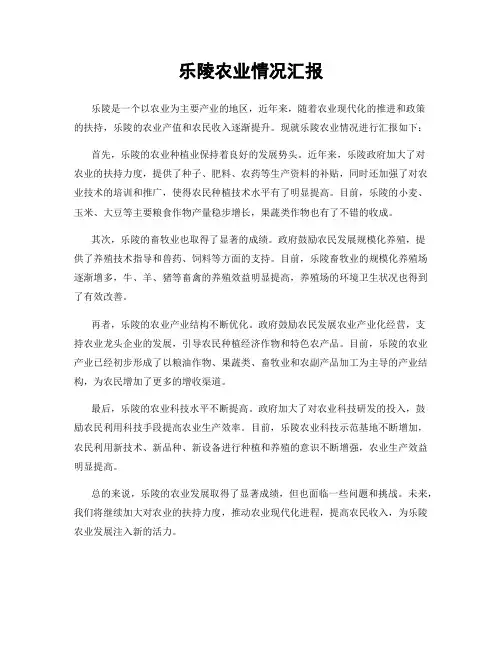 乐陵农业情况汇报

乐陵是一个以农业为主要产业的地区，近年来，随着农业现代化的推进和政策的扶持，乐陵的农业产值和农民收入逐渐提升。现就乐陵农业情况进行汇报如下：

首先，乐陵的农业种植业保持着良好的发展势头。近年来，乐陵政府加大了对农业的扶持力度，提供了种子、肥料、农药等生产资料的补贴，同时还加强了对农业技术的培训和推广，使得农民种植技术水平有了明显提高。目前，乐陵的小麦、玉米、大豆等主要粮食作物产量稳步增长，果蔬类作物也有了不错的收成。

其次，乐陵的畜牧业也取得了显著的成绩。政府鼓励农民发展规模化养殖，提供了养殖技术指导和兽药、饲料等方面的支持。目前，乐陵畜牧业的规模化养殖场逐渐增多，牛、羊、猪等畜禽的养殖效益明显提高，养殖场的环境卫生状况也得到了有效改善。

再者，乐陵的农业产业结构不断优化。政府鼓励农民发展农业产业化经营，支持农业龙头企业的发展，引导农民种植经济作物和特色农产品。目前，乐陵的农业产业已经初步形成了以粮油作物、果蔬类、畜牧业和农副产品加工为主导的产业结构，为农民增加了更多的增收渠道。

最后，乐陵的农业科技水平不断提高。政府加大了对农业科技研发的投入，鼓励农民利用科技手段提高农业生产效率。目前，乐陵农业科技示范基地不断增加，农民利用新技术、新品种、新设备进行种植和养殖的意识不断增强，农业生产效益明显提高。

总的来说，乐陵的农业发展取得了显著成绩，但也面临一些问题和挑战。未来，我们将继续加大对农业的扶持力度，推动农业现代化进程，提高农民收入，为乐陵农业发展注入新的活力。